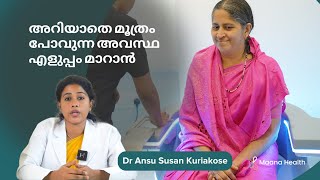 അറിയാതെ മൂത്രം പോവുന്ന അവസ്ഥ എളുപ്പം മാറാൻ

Dr Ansu Susan Kuriakose

Maana Health